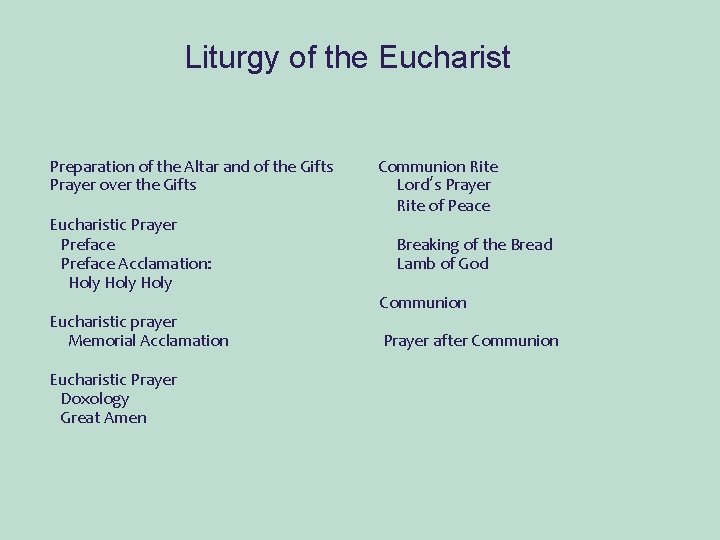 Liturgy of the Eucharist

Preparation of the Altar and of the Gifts
Prayer over the Gifts

Eucharistic Prayer
Preface
Preface Acclamation:
Holy Holy Holy

Eucharistic prayer
Memorial Acclamation

Eucharistic Prayer
Doxology
Great Amen

Communion Rite
Lord's Prayer
Rite of Peace

Breaking of the Bread
Lamb of God

Communion

Prayer after Communion